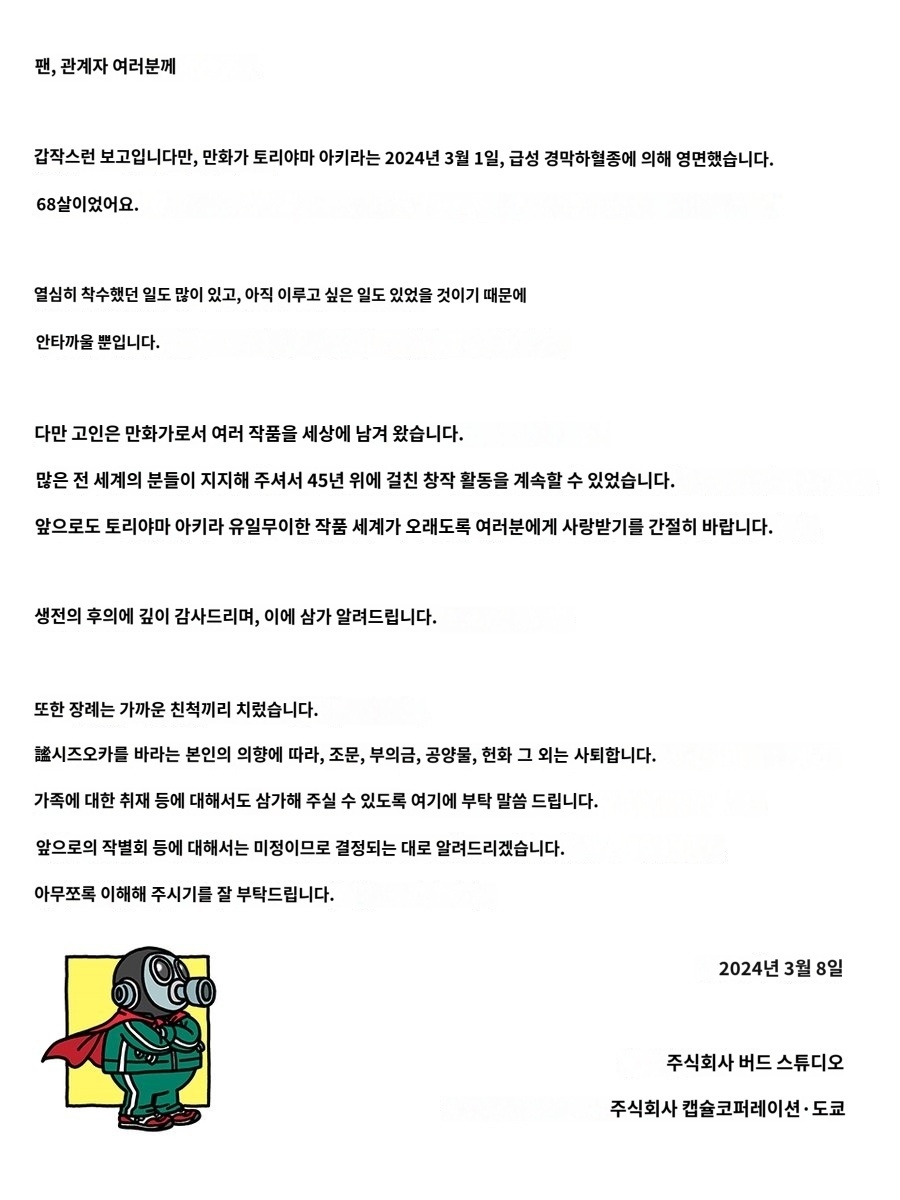 팬, 관계자 여러분께

갑작스런 보고입니다만, 만화가 토리야마 아키라는 2024년 3월 1일, 급성 경막하혈종에 의해 영면했습니다.

68살이었어요.

열심히 착수했던 일도 많이 있고, 아직 이루고 싶은 일도 있었을 것이기 때문에

안타까울 뿐입니다.

다만 고인은 만화가로서 여러 작품을 세상에 남겨 왔습니다.

많은 전 세계의 분들이 지지해 주셔서 45년 위에 걸친 창작 활동을 계속할 수 있었습니다.

앞으로도 토리야마 아키라 유일무이한 작품 세계가 오래도록 여러분에게 사랑받기를 간절히 바랍니다.

생전의 후의에 깊이 감사드리며, 이에 삼가 알려드립니다.

또한 장례는 가까운 친척끼리 치렀습니다.

謐시즈오카를 바라는 본인의 의향에 따라, 조문, 부의금, 공양물, 헌화 그 외는 사퇴합니다.

가족에 대한 취재 등에 대해서도 삼가해 주실 수 있도록 여기에 부탁 말씀 드립니다.

앞으로의 작별회 등에 대해서는 미정이므로 결정되는 대로 알려드리겠습니다.

아무쪼록 이해해 주시기를 잘 부탁드립니다.

2024년 3월 8일

주식회사 버드 스튜디오

주식회사 캡슐코퍼레이션·도쿄